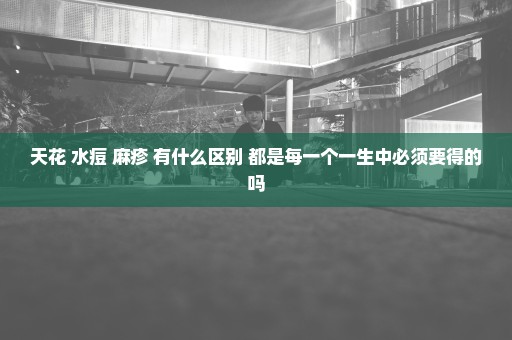 天花 水痘 麻疹 有什么区别 都是每一个一生中必须要得的吗